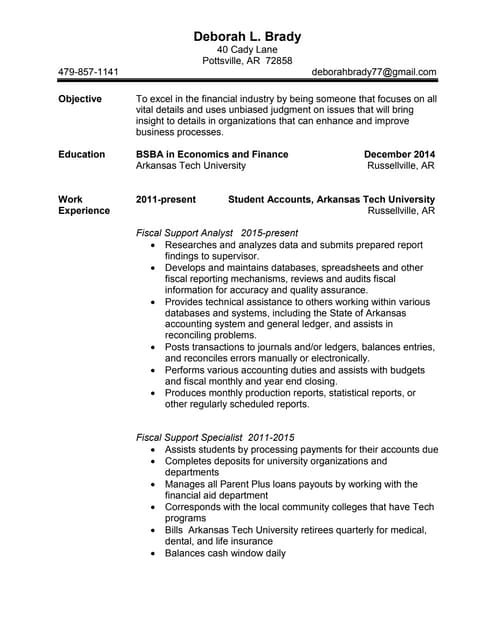 Deborah L. Brady
40 Cady Lane
Pottsville, AR 72858

479-857-1141 deborahbrady77@gmail.com

Objective
To excel in the financial industry by being someone that focuses on all vital details and uses unbiased judgment on issues that will bring insight to details in organizations that can enhance and improve business processes.

Education
BSBA in Economics and Finance December 2014
Arkansas Tech University Russellville, AR

Work Experience
2011-present Student Accounts, Arkansas Tech University
Russellville, AR

Fiscal Support Analyst 2015-present
• Researches and analyzes data and submits prepared report findings to supervisor.
• Develops and maintains databases, spreadsheets and other fiscal reporting mechanisms, reviews and audits fiscal information for accuracy and quality assurance.
• Provides technical assistance to others working within various databases and systems, including the State of Arkansas accounting system and general ledger, and assists in reconciling problems.
• Posts transactions to journals and/or ledgers, balances entries, and reconciles errors manually or electronically.
• Performs various accounting duties and assists with budgets and fiscal monthly and year end closing.
• Produces monthly production reports, statistical reports, or other regularly scheduled reports.

Fiscal Support Specialist 2011-2015
• Assists students by processing payments for their accounts due
• Completes deposits for university organizations and departments
• Manages all Parent Plus loans payouts by working with the financial aid department
• Corresponds with the local community colleges that have Tech programs
• Bills Arkansas Tech University retirees quarterly for medical, dental, and life insurance
• Balances cash window daily